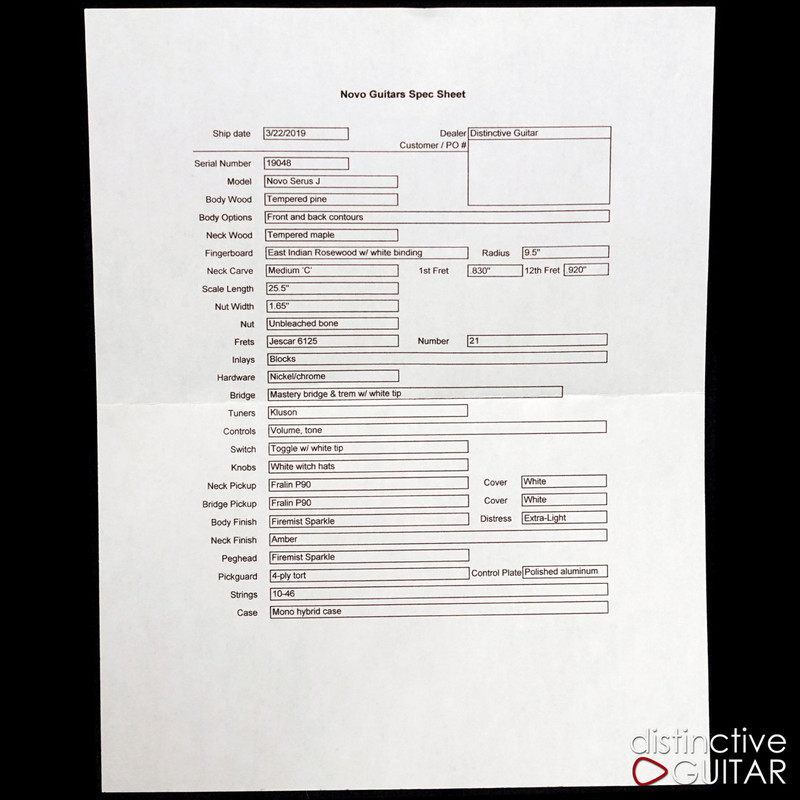 Novo Guitars Spec Sheet

Ship date 3/22/2019
Dealer Distinctive Guitar
Customer / PO #

Serial Number 19048
Model Novo Serus J
Body Wood Tempered pine
Body Options Front and back contours
Neck Wood Tempered maple
Fingerboard East Indian Rosewood w/ white binding
Radius 9.5"
Neck Carve Medium 'C'
1st Fret .830"
12th Fret .920"
Scale Length 25.5"
Nut Width 1.65"
Nut Unbleached bone
Frets Jescar 6125
Number 21
Inlays Blocks
Hardware Nickel/chrome
Bridge Mastery bridge & trem w/ white tip
Tuners Kluson
Controls Volume, tone
Switch Toggle w/ white tip
Knobs White witch hats
Neck Pickup Fralin P90
Cover White
Bridge Pickup Fralin P90
Cover White
Body Finish Firemist Sparkle
Distress Extra-Light
Neck Finish Amber
Peghead Firemist Sparkle
Pickguard 4-ply tort
Control Plate Polished aluminum
Strings 10-46
Case Mono hybrid case

distinctive GUITAR